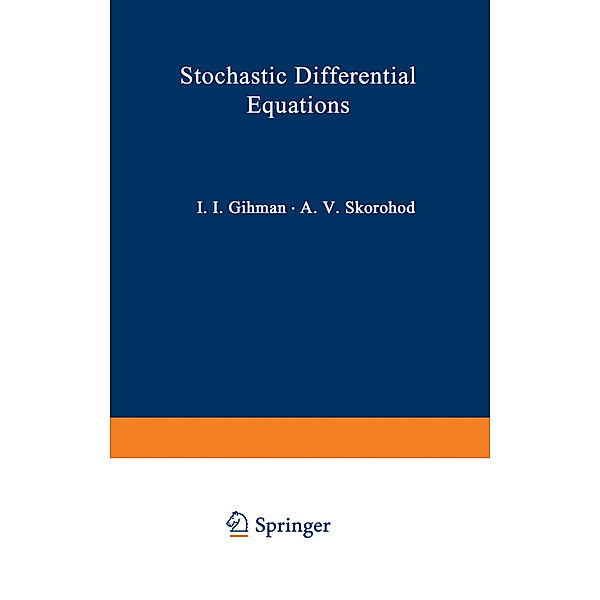 Stochastic Differential Equations

I. I. Gihman · A. V. Skorohod

Springer